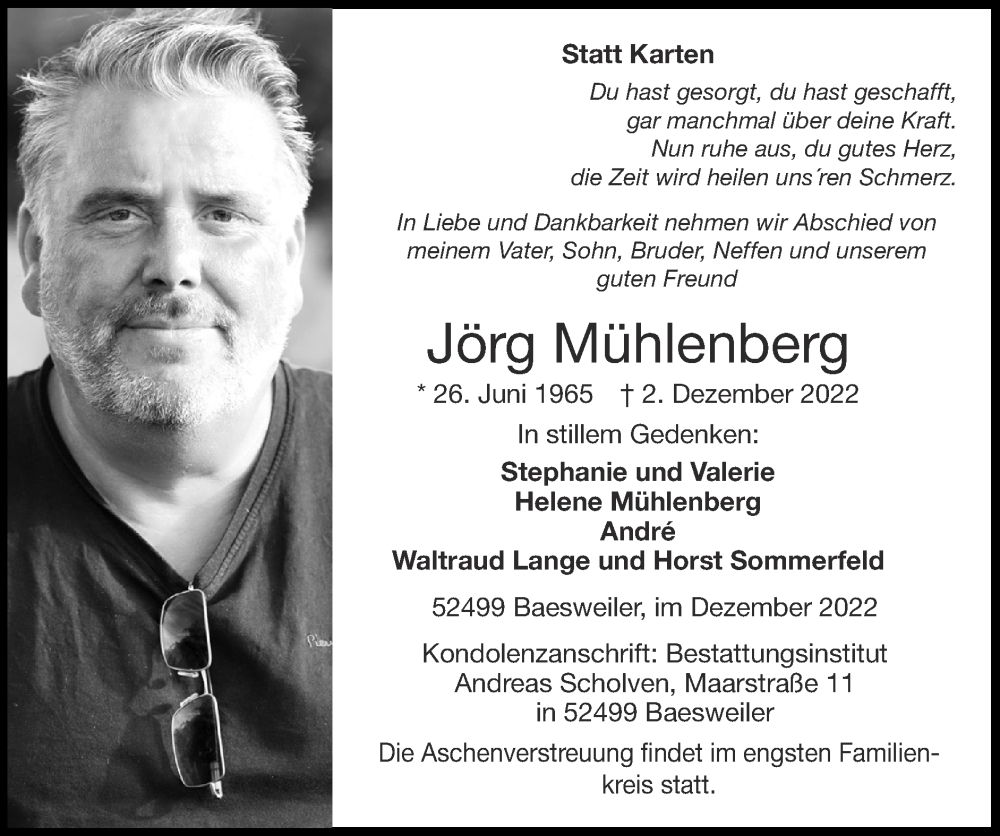 Statt Karten

Du hast gesorgt, du hast geschafft,
gar manchmal über deine Kraft.
Nun ruhe aus, du gutes Herz,
die Zeit wird heilen uns´ren Schmerz.

In Liebe und Dankbarkeit nehmen wir Abschied von meinem Vater, Sohn, Bruder, Neffen und unserem guten Freund

Jörg Mühlenberg

* 26. Juni 1965 † 2. Dezember 2022

In stillem Gedenken:

Stephanie und Valerie
Helene Mühlenberg
André
Waltraud Lange und Horst Sommerfeld

52499 Baesweiler, im Dezember 2022

Kondolenzanschrift: Bestattungsinstitut Andreas Scholven, Maarstraße 11 in 52499 Baesweiler

Die Aschenverstreuung findet im engsten Familienkreis statt.